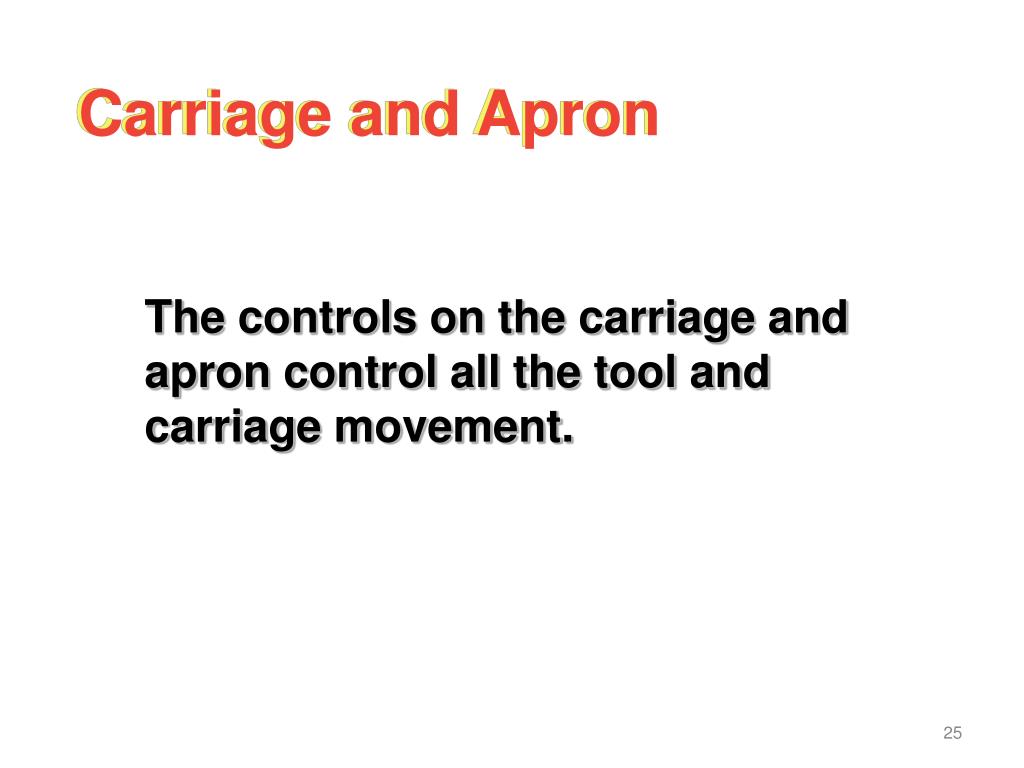 Carriage and Apron

The controls on the carriage and apron control all the tool and carriage movement.

25